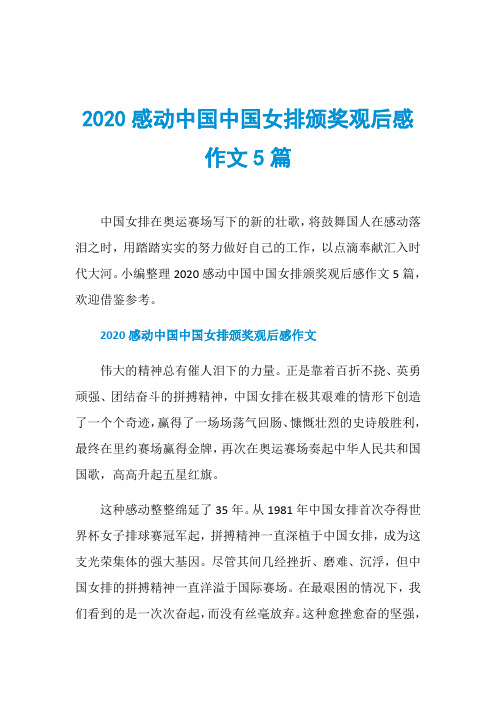 2020 感动中国中国女排颁奖观后感作文 5 篇

中国女排在奥运赛场写下的新的壮歌，将鼓舞国人在感动落泪之时，用踏踏实实的努力做好自己的工作，以点滴奉献汇入时代大河。小编整理 2020 感动中国中国女排颁奖观后感作文 5 篇，欢迎借鉴参考。

2020 感动中国中国女排颁奖观后感作文

伟大的精神总有催人泪下的力量。正是靠着百折不挠、英勇顽强、团结奋斗的拼搏精神，中国女排在极其艰难的情形下创造了一个个奇迹，赢得了一场场荡气回肠、慷慨壮烈的史诗般胜利，最终在里约赛场赢得金牌，再次在奥运赛场奏起中华人民共和国国歌，高高升起五星红旗。

这种感动整整绵延了 35 年。从 1981 年中国女排首次夺得世界杯女子排球赛冠军起，拼搏精神一直深植于中国女排，成为这支光荣集体的强大基因。尽管其间几经挫折、磨难、沉浮，但中国女排的拼搏精神一直洋溢于国际赛场。在最艰困的情况下，我们看到的是一次次奋起，而没有丝毫放弃。这种愈挫愈奋的坚强，